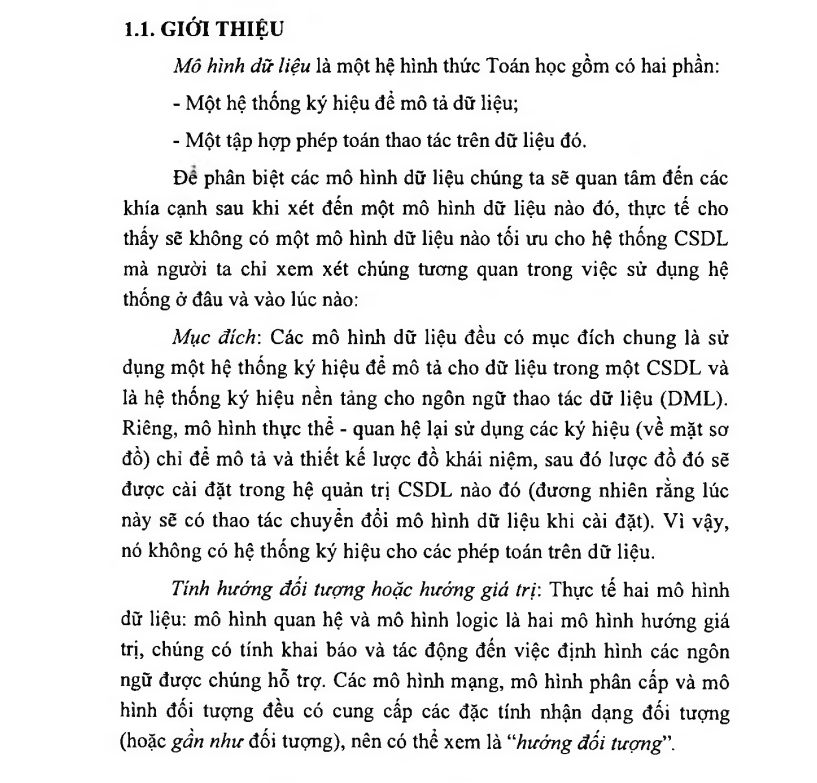 1.1. GIỚI THIỆU

Mô hình dữ liệu là một hệ hình thức Toán học gồm có hai phần:

- Một hệ thống ký hiệu để mô tả dữ liệu;

- Một tập hợp phép toán thao tác trên dữ liệu đó.

Để phân biệt các mô hình dữ liệu chúng ta sẽ quan tâm đến các khía cạnh sau khi xét đến một mô hình dữ liệu nào đó, thực tế cho thấy sẽ không có một mô hình dữ liệu nào tối ưu cho hệ thống CSDL mà người ta chỉ xem xét chúng tương quan trong việc sử dụng hệ thống ở đâu và vào lúc nào:

Mục đích: Các mô hình dữ liệu đều có mục đích chung là sử dụng một hệ thống ký hiệu để mô tả cho dữ liệu trong một CSDL và là hệ thống ký hiệu nền tảng cho ngôn ngữ thao tác dữ liệu (DML). Riêng, mô hình thực thể - quan hệ lại sử dụng các ký hiệu (về mặt sơ đồ) chỉ để mô tả và thiết kế lược đồ khái niệm, sau đó lược đồ đó sẽ được cài đặt trong hệ quản trị CSDL nào đó (đương nhiên rằng lúc này sẽ có thao tác chuyển đổi mô hình dữ liệu khi cài đặt). Vì vậy, nó không có hệ thống ký hiệu cho các phép toán trên dữ liệu.

Tính hướng đối tượng hoặc hướng giá trị: Thực tế hai mô hình dữ liệu: mô hình quan hệ và mô hình logic là hai mô hình hướng giá trị, chúng có tính khai báo và tác động đến việc định hình các ngôn ngữ được chúng hỗ trợ. Các mô hình mạng, mô hình phân cấp và mô hình đối tượng đều có cung cấp các đặc tính nhận dạng đối tượng (hoặc gần như đối tượng), nên có thể xem là "hướng đối tượng".